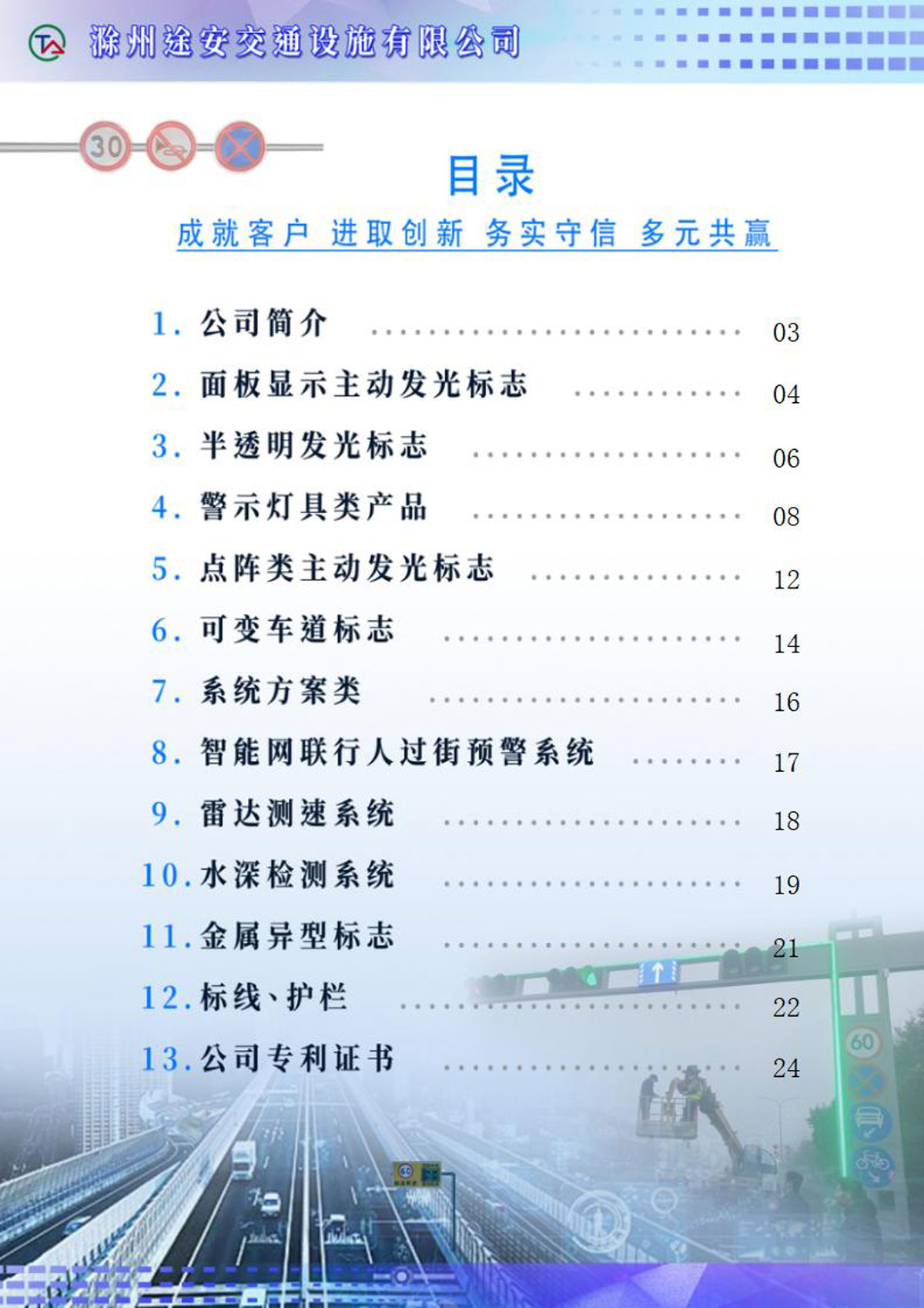 滁州途安交通设施有限公司

目录

成就客户 进取创新 务实守信 多元共赢

1.公司简介 03
2.面板显示主动发光标志 04
3.半透明发光标志 06
4.警示灯具类产品 08
5.点阵类主动发光标志 12
6.可变车道标志 14
7.系统方案类 16
8.智能网联行人过街预警系统 17
9.雷达测速系统 18
10.水深检测系统 19
11.金属异型标志 21
12.标线、护栏 22
13.公司专利证书 24